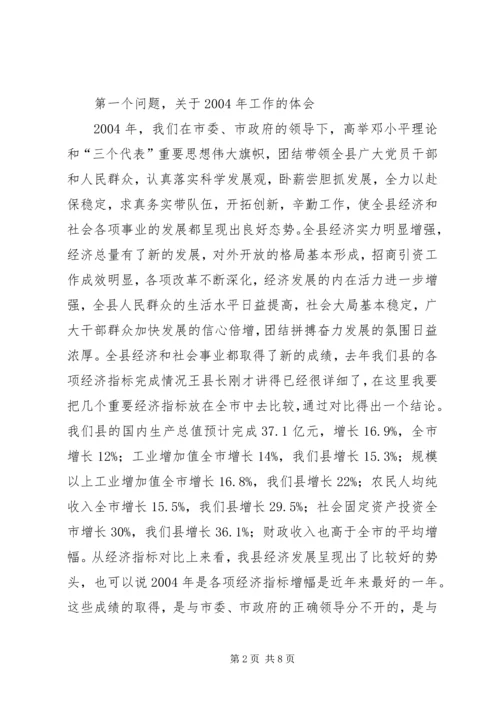 第一个问题，关于2004年工作的体会

2004年，我们在市委、市政府的领导下，高举邓小平理论和“三个代表”重要思想伟大旗帜，团结带领全县广大党员干部和人民群众，认真落实科学发展观，卧薪尝胆抓发展，全力以赴保稳定，求真务实带队伍，开拓创新，辛勤工作，使全县经济和社会各项事业的发展都呈现出良好态势。全县经济实力明显增强，经济总量有了新的发展，对外开放的格局基本形成，招商引资工作成效明显，各项改革不断深化，经济发展的内在活力进一步增强，全县人民群众的生活水平日益提高，社会大局基本稳定，广大干部群众加快发展的信心倍增，团结拼搏奋力发展的氛围日益浓厚。全县经济和社会事业都取得了新的成绩，去年我们县的各项经济指标完成情况王县长刚才讲得已经很详细了，在这里我要把几个重要经济指标放在全市中去比较，通过对比得出一个结论。我们县的国内生产总值预计完成37.1亿元，增长16.9%，全市增长12%；工业增加值全市增长14%，我们县增长15.3%；规模以上工业增加值全市增长16.8%，我们县增长22%；农民人均纯收入全市增长15.5%，我们县增长29.5%；社会固定资产投资全市增长30%，我们县增长36.1%；财政收入也高于全市的平均增幅。从经济指标对比上来看，我县经济发展呈现出了比较好的势头，也可以说2004年是各项经济指标增幅是近年来最好的一年。这些成绩的取得，是与市委、市政府的正确领导分不开的，是与

第2页 共8页